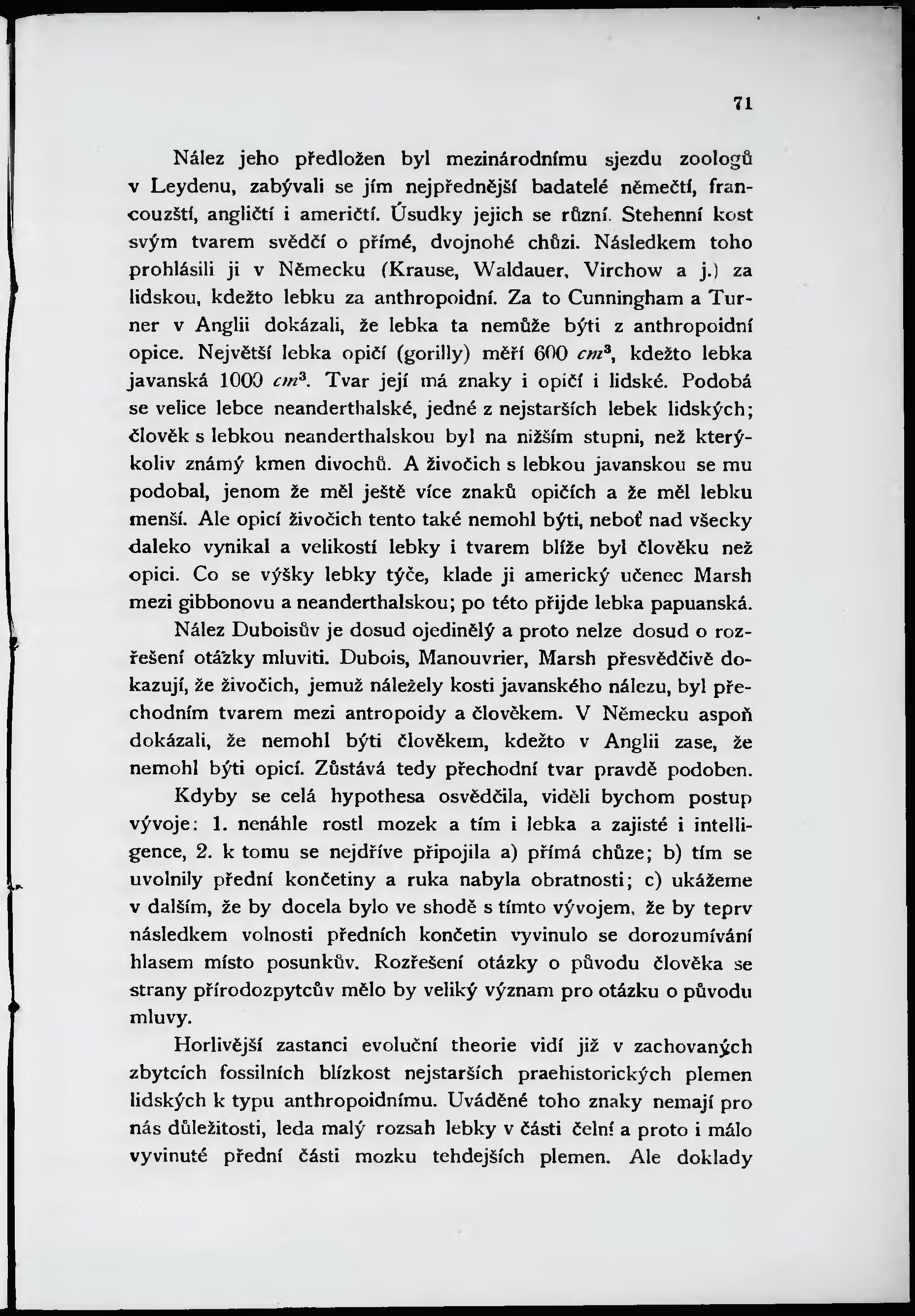 71

Nález jeho předložen byl mezinárodnímu sjezdu zoologů v Leydenu, zabývali se jím nejpřednější badatelé němečtí, francouzští, angličtí i američtí. Úsudky jejich se různí. Stehenní kost svým tvarem svědčí o přímé, dvojnohé chůzi. Následkem toho prohlásili ji v Německu (Krause, Waldauer, Virchow a j.) za lidskou, kdežto lebku za anthropoidní. Za to Cunningham a Turner v Anglii dokázali, že lebka ta nemůže býti z anthropoidní opice. Největší lebka opičí (gorilly) měří 600 $cm^3$, kdežto lebka javanská 1000 $cm^3$. Tvar její má znaky i opičí i lidské. Podobá se velice lebce neanderthalské, jedné z nejstarších lebek lidských; člověk s lebkou neanderthalskou byl na nižším stupni, než kterýkoliv známý kmen divochů. A živočich s lebkou javanskou se mu podobal, jenom že měl ještě více znaků opičích a že měl lebku menší. Ale opicí živočich tento také nemohl býti, neboť nad všecky daleko vynikal a velikostí lebky i tvarem blíže byl člověku než opici. Co se výšky lebky týče, klade ji americký učenec Marsh mezi gibbonovu a neanderthalskou; po této přijde lebka papuanská.

Nález Duboisův je dosud ojedinělý a proto nelze dosud o rozřešení otázky mluviti. Dubois, Manouvrier, Marsh přesvědčivě dokazují, že živočich, jemuž náležely kosti javanského nálezu, byl přechodním tvarem mezi antropoidy a člověkem. V Německu aspoň dokázali, že nemohl býti člověkem, kdežto v Anglii zase, že nemohl býti opicí. Zůstává tedy přechodní tvar pravdě podoben.

Kdyby se celá hypothesa osvědčila, viděli bychom postup vývoje: 1. nenáhle rostl mozek a tím i lebka a zajisté i intelligence, 2. k tomu se nejdříve připojila a) přímá chůze; b) tím se uvolnily přední končetiny a ruka nabyla obratnosti; c) ukážeme v dalším, že by docela bylo ve shodě s tímto vývojem, že by teprv následkem volnosti předních končetin vyvinulo se dorozumívání hlasem místo posunkův. Rozřešení otázky o původu člověka se strany přírodozpytcův mělo by veliký význam pro otázku o původu mluvy.

Horlivější zastanci evoluční theorie vidí již v zachovaných zbytcích fossilních blízkost nejstarších praehistorických plemen lidských k typu anthropoidnímu. Uváděné toho znaky nemají pro nás důležitosti, leda malý rozsah lebky v části čelní a proto i málo vyvinuté přední části mozku tehdejších plemen. Ale doklady